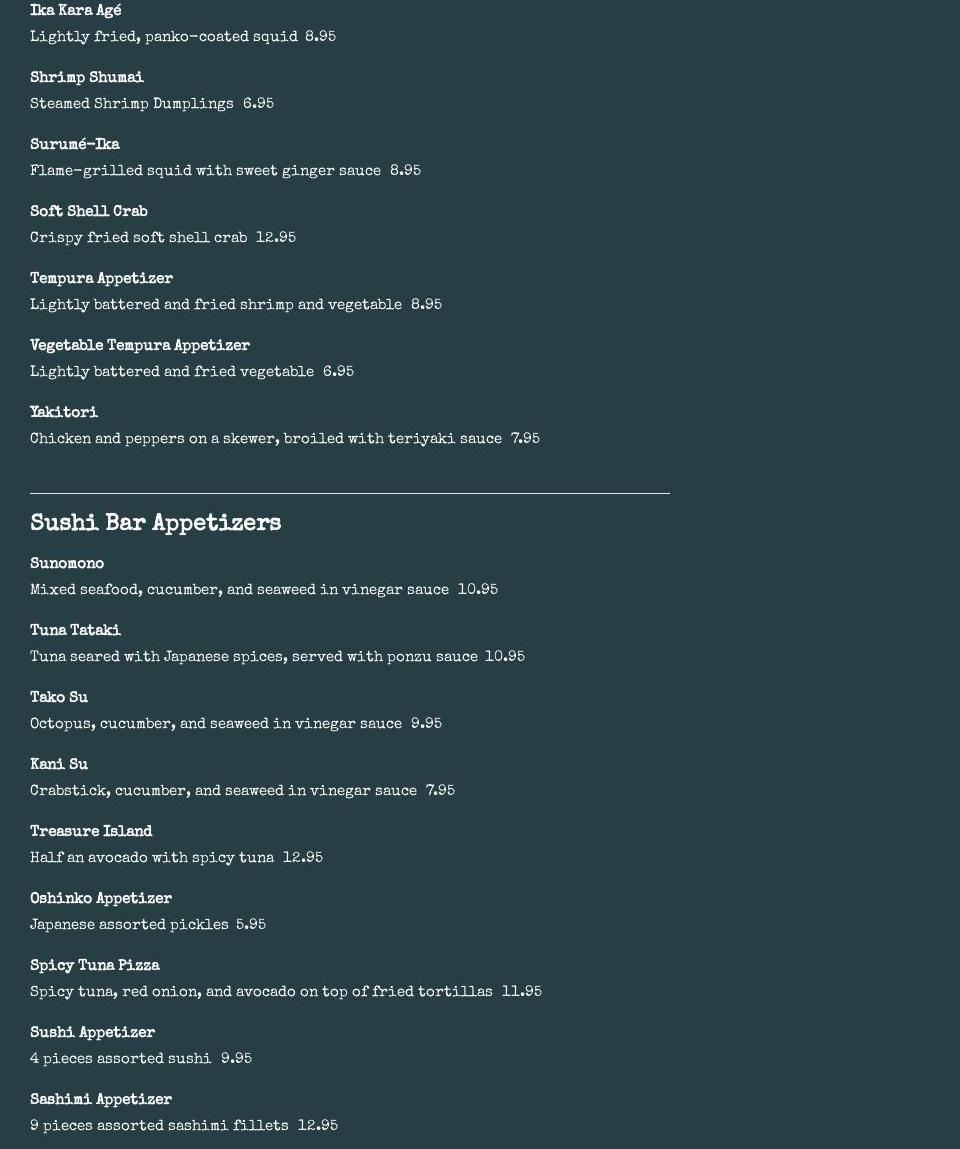 Ika Kara Agé
Lightly fried, panko-coated squid 8.95

Shrimp Shumai
Steamed Shrimp Dumplings 6.95

Surumé-Ika
Flame-grilled squid with sweet ginger sauce 8.95

Soft Shell Crab
Crispy fried soft shell crab 12.95

Tempura Appetizer
Lightly battered and fried shrimp and vegetable 8.95

Vegetable Tempura Appetizer
Lightly battered and fried vegetable 6.95

Yakitori
Chicken and peppers on a skewer, broiled with teriyaki sauce 7.95

Sushi Bar Appetizers

Sunomono
Mixed seafood, cucumber, and seaweed in vinegar sauce 10.95

Tuna Tataki
Tuna seared with Japanese spices, served with ponzu sauce 10.95

Tako Su
Octopus, cucumber, and seaweed in vinegar sauce 9.95

Kani Su
Crabstick, cucumber, and seaweed in vinegar sauce 7.95

Treasure Island
Half an avocado with spicy tuna 12.95

Oshinko Appetizer
Japanese assorted pickles 5.95

Spicy Tuna Pizza
Spicy tuna, red onion, and avocado on top of fried tortillas 11.95

Sushi Appetizer
4 pieces assorted sushi 9.95

Sashimi Appetizer
9 pieces assorted sashimi fillets 12.95